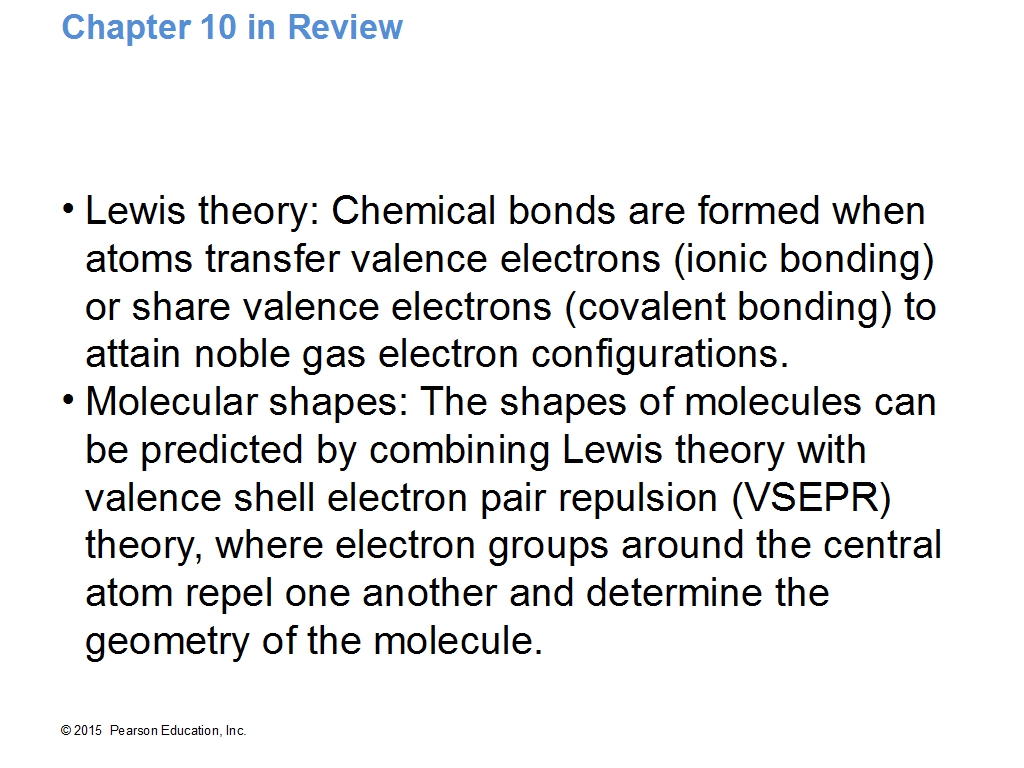 Chapter 10 in Review

• Lewis theory: Chemical bonds are formed when atoms transfer valence electrons (ionic bonding) or share valence electrons (covalent bonding) to attain noble gas electron configurations.
• Molecular shapes: The shapes of molecules can be predicted by combining Lewis theory with valence shell electron pair repulsion (VSEPR) theory, where electron groups around the central atom repel one another and determine the geometry of the molecule.

© 2015 Pearson Education, Inc.